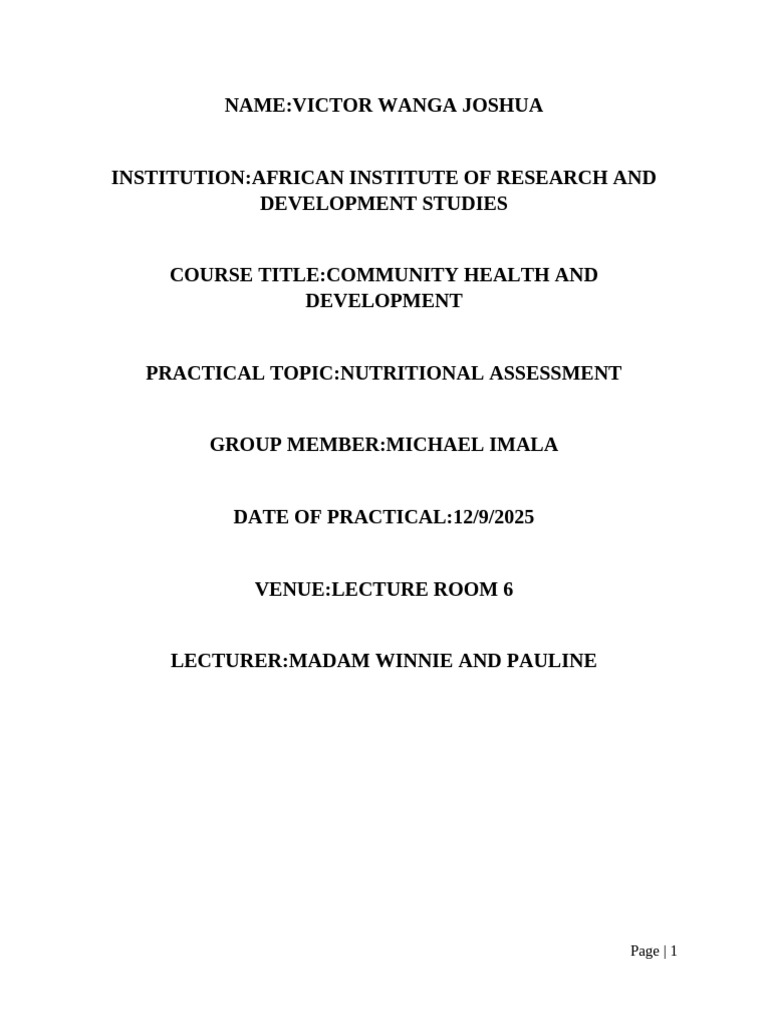 NAME:VICTOR WANGA JOSHUA

INSTITUTION:AFRICAN INSTITUTE OF RESEARCH AND DEVELOPMENT STUDIES

COURSE TITLE:COMMUNITY HEALTH AND DEVELOPMENT

PRACTICAL TOPIC:NUTRITIONAL ASSESSMENT

GROUP MEMBER:MICHAEL IMALA

DATE OF PRACTICAL:12/9/2025

VENUE:LECTURE ROOM 6

LECTURER:MADAM WINNIE AND PAULINE

Page | 1